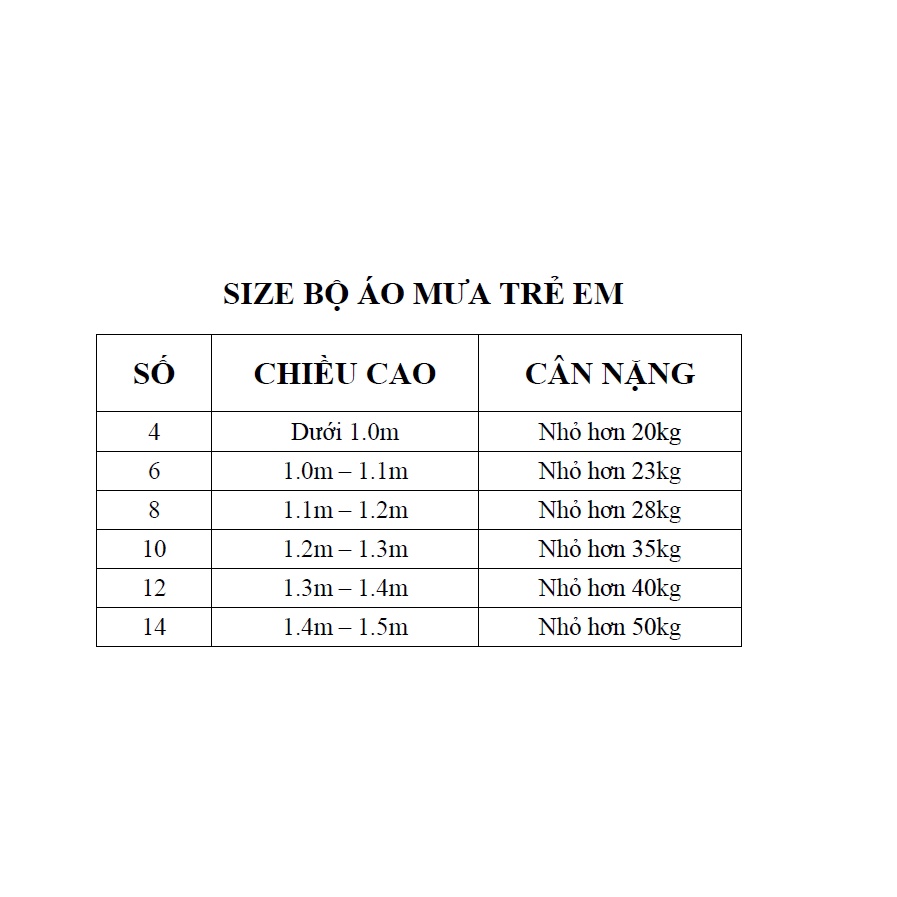 SIZE BỘ ÁO MƯA TRẺ EM

| SỐ | CHIỀU CAO | CÂN NẶNG |
|---|---|---|
| 4 | Dưới 1.0m | Nhỏ hơn 20kg |
| 6 | 1.0m – 1.1m | Nhỏ hơn 23kg |
| 8 | 1.1m – 1.2m | Nhỏ hơn 28kg |
| 10 | 1.2m – 1.3m | Nhỏ hơn 35kg |
| 12 | 1.3m – 1.4m | Nhỏ hơn 40kg |
| 14 | 1.4m – 1.5m | Nhỏ hơn 50kg |